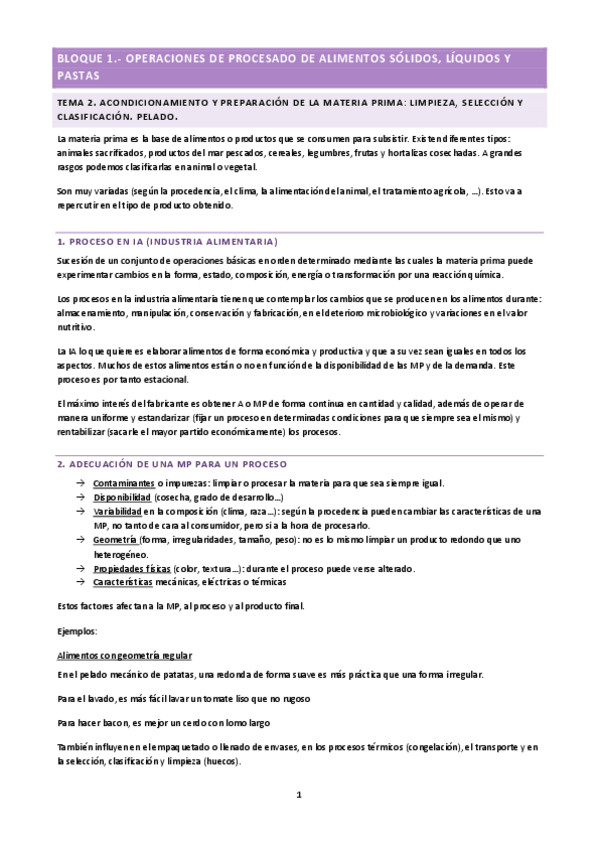 BLOQUE 1.- OPERACIONES DE PROCESADO DE ALIMENTOS SÓLIDOS, LÍQUIDOS Y PASTAS

TEMA 2. ACONDICIONAMIENTO Y PREPARACIÓN DE LA MATERIA PRIMA: LIMPIEZA, SELECCIÓN Y CLASIFICACIÓN. PELADO.

La materia prima es la base de alimentos o productos que se consumen para subsistir. Existen diferentes tipos: animales sacrificados, productos del mar pescados, cereales, legumbres, frutas y hortalizas cosechadas. A grandes rasgos podemos clasificarlas en animal o vegetal.

Son muy variadas (según la procedencia, el clima, la alimentación del animal, el tratamiento agrícola, ...). Esto va a repercutir en el tipo de producto obtenido.

1. PROCESO EN IA (INDUSTRIA ALIMENTARIA)

Sucesión de un conjunto de operaciones básicas en orden determinado mediante las cuales la materia prima puede experimentar cambios en la forma, estado, composición, energía o transformación por una reacción química.

Los procesos en la industria alimentaria tienen que contemplar los cambios que se producen en los alimentos durante: almacenamiento, manipulación, conservación y fabricación, en el deterioro microbiológico y variaciones en el valor nutritivo.

La IA lo que quiere es elaborar alimentos de forma económica y productiva y que a su vez sean iguales en todos los aspectos. Muchos de estos alimentos están o no en función de la disponibilidad de las MP y de la demanda. Este proceso es por tanto estacional.

El máximo interés del fabricante es obtener A o MP de forma continua en cantidad y calidad, además de operar de manera uniforme y estandarizar (fijar un proceso en determinadas condiciones para que siempre sea el mismo) y rentabilizar (sacarle el mayor partido económicamente) los procesos.

2. ADECUACIÓN DE UNA MP PARA UN PROCESO

→ Contaminantes o impurezas: limpiar o procesar la materia para que sea siempre igual.
→ Disponibilidad (cosecha, grado de desarrollo...)
→ Variabilidad en la composición (clima, raza...): según la procedencia pueden cambiar las características de una MP, no tanto de cara al consumidor, pero sí a la hora de procesarlo.
→ Geometría (forma, irregularidades, tamaño, peso): no es lo mismo limpiar un producto redondo que uno heterogéneo.
→ Propiedades físicas (color, textura...): durante el proceso puede verse alterado.
→ Características mecánicas, eléctricas o térmicas

Estos factores afectan a la MP, al proceso y al producto final.

Ejemplos:

Alimentos con geometría regular

En el pelado mecánico de patatas, una redonda de forma suave es más práctica que una forma irregular.

Para el lavado, es más fácil lavar un tomate liso que no rugoso

Para hacer bacon, es mejor un cerdo con lomo largo

También influyen en el empaquetado o llenado de envases, en los procesos térmicos (congelación), el transporte y en la selección, clasificación y limpieza (huecos).

1